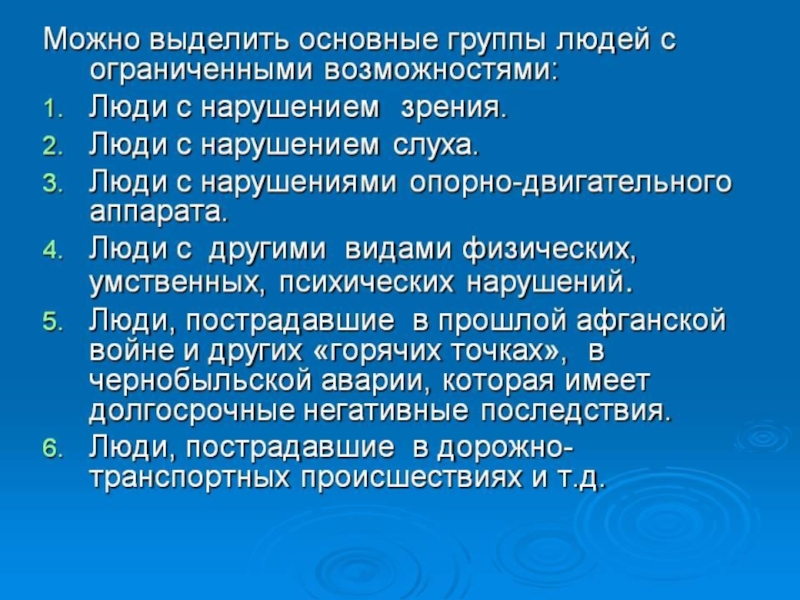 Можно выделить основные группы людей с ограниченными возможностями:

1. Люди с нарушением зрения.
2. Люди с нарушением слуха.
3. Люди с нарушениями опорно-двигательного аппарата.
4. Люди с другими видами физических, умственных, психических нарушений.
5. Люди, пострадавшие в прошлой афганской войне и других «горячих точках», в чернобыльской аварии, которая имеет долгосрочные негативные последствия.
6. Люди, пострадавшие в дорожно-транспортных происшествиях и т.д.